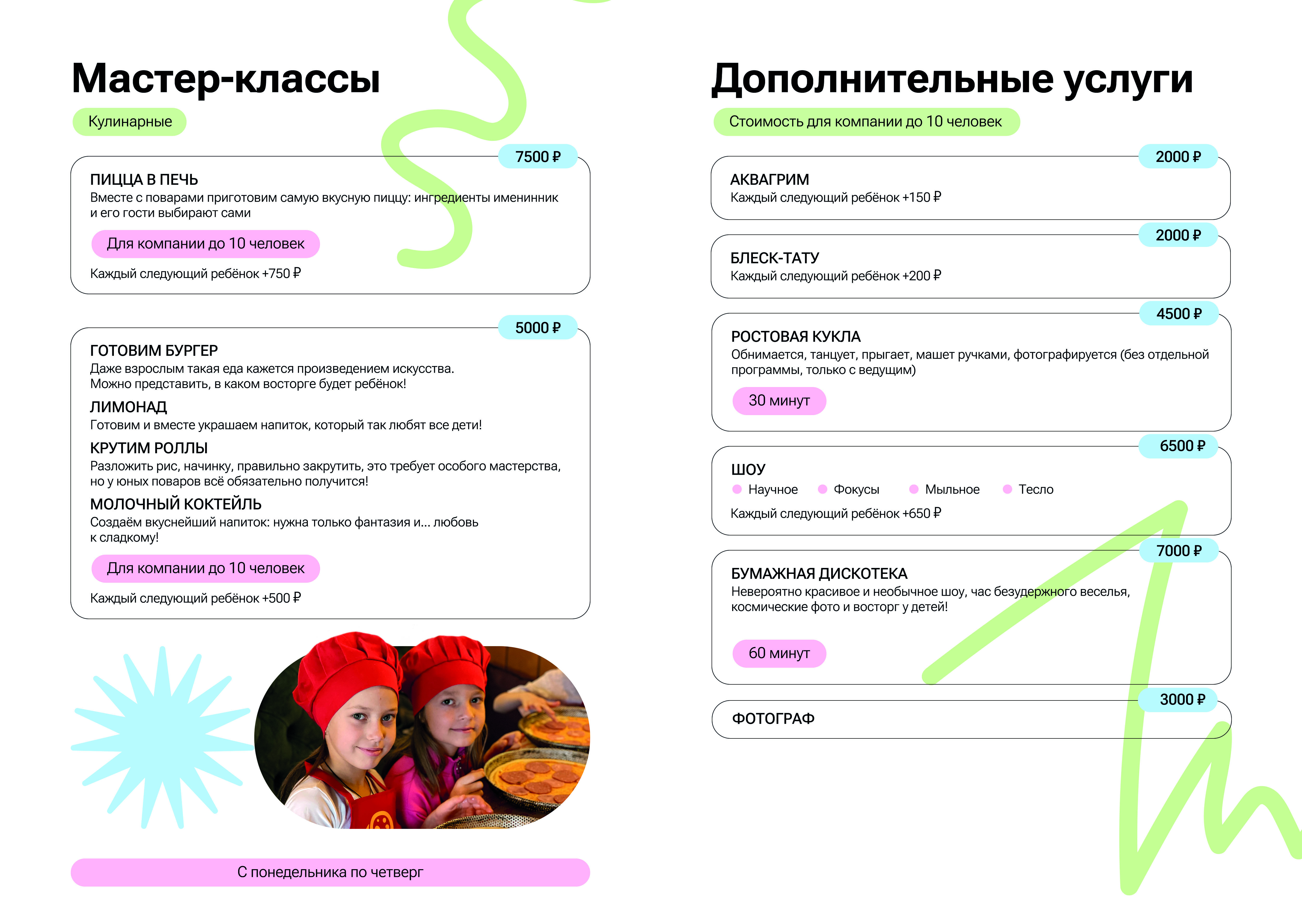 Мастер-классы

Кулинарные

7500 ₽

ПИЦЦА В ПЕЧЬ
Вместе с поварами приготовим самую вкусную пиццу: ингредиенты именинник и его гости выбирают сами

Для компании до 10 человек

Каждый следующий ребёнок +750 ₽

5000 ₽

ГОТОВИМ БУРГЕР
Даже взрослым такая еда кажется произведением искусства. Можно представить, в каком восторге будет ребёнок!

ЛИМОНАД
Готовим и вместе украшаем напиток, который так любят все дети!

КРУТИМ РОЛЛЫ
Разложить рис, начинку, правильно закрутить, это требует особого мастерства, но у юных поваров всё обязательно получится!

МОЛОЧНЫЙ КОКТЕЙЛЬ
Создаём вкуснейший напиток: нужна только фантазия и... любовь к сладкому!

Для компании до 10 человек

Каждый следующий ребёнок +500 ₽

С понедельника по четверг

Дополнительные услуги

Стоимость для компании до 10 человек

2000 ₽

АКВАГРИМ
Каждый следующий ребёнок +150 ₽

2000 ₽

БЛЕСК-ТАТУ
Каждый следующий ребёнок +200 ₽

4500 ₽

РОСТОВАЯ КУКЛА
Обнимается, танцует, прыгает, машет ручками, фотографируется (без отдельной программы, только с ведущим)

30 минут

6500 ₽

ШОУ
Научное Фокусы Мыльное Тесло
Каждый следующий ребёнок +650 ₽

7000 ₽

БУМАЖНАЯ ДИСКОТЕКА
Невероятно красивое и необычное шоу, час безудержного веселья, космические фото и восторг у детей!

60 минут

3000 ₽

ФОТОГРАФ